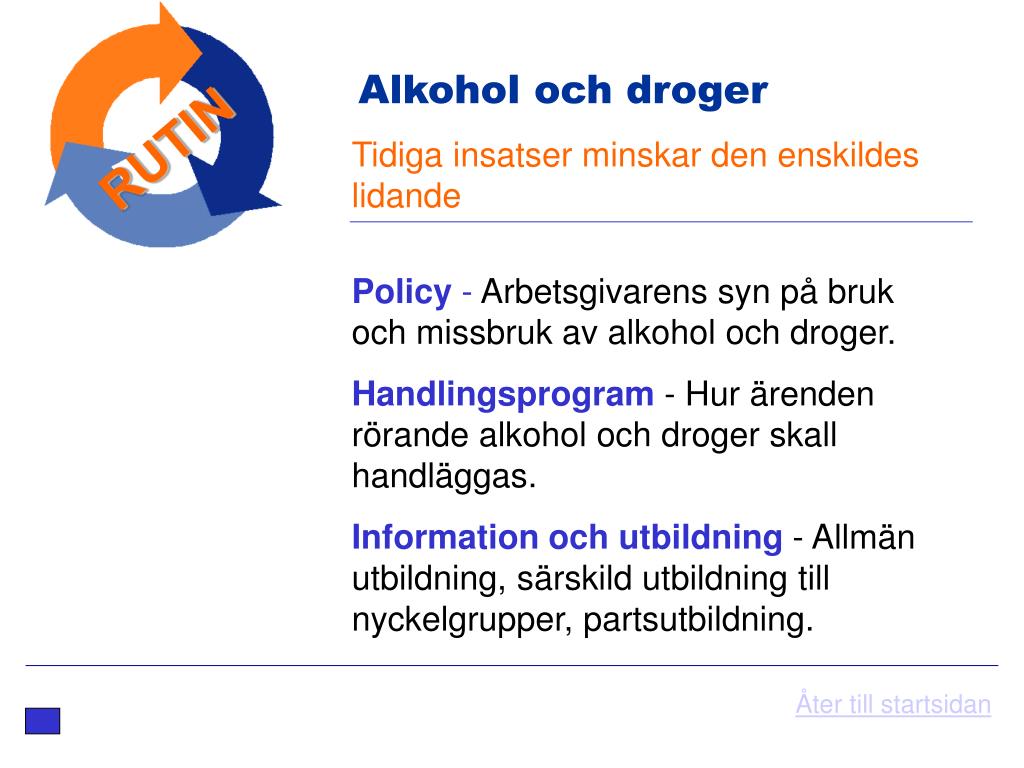 RUTIN

Alkohol och droger

Tidiga insatser minskar den enskildes lidande

Policy - Arbetsgivarens syn på bruk och missbruk av alkohol och droger.

Handlingsprogram - Hur ärenden rörande alkohol och droger skall handläggas.

Information och utbildning - Allmän utbildning, särskild utbildning till nyckelgrupper, partsutbildning.

Åter till startsidan